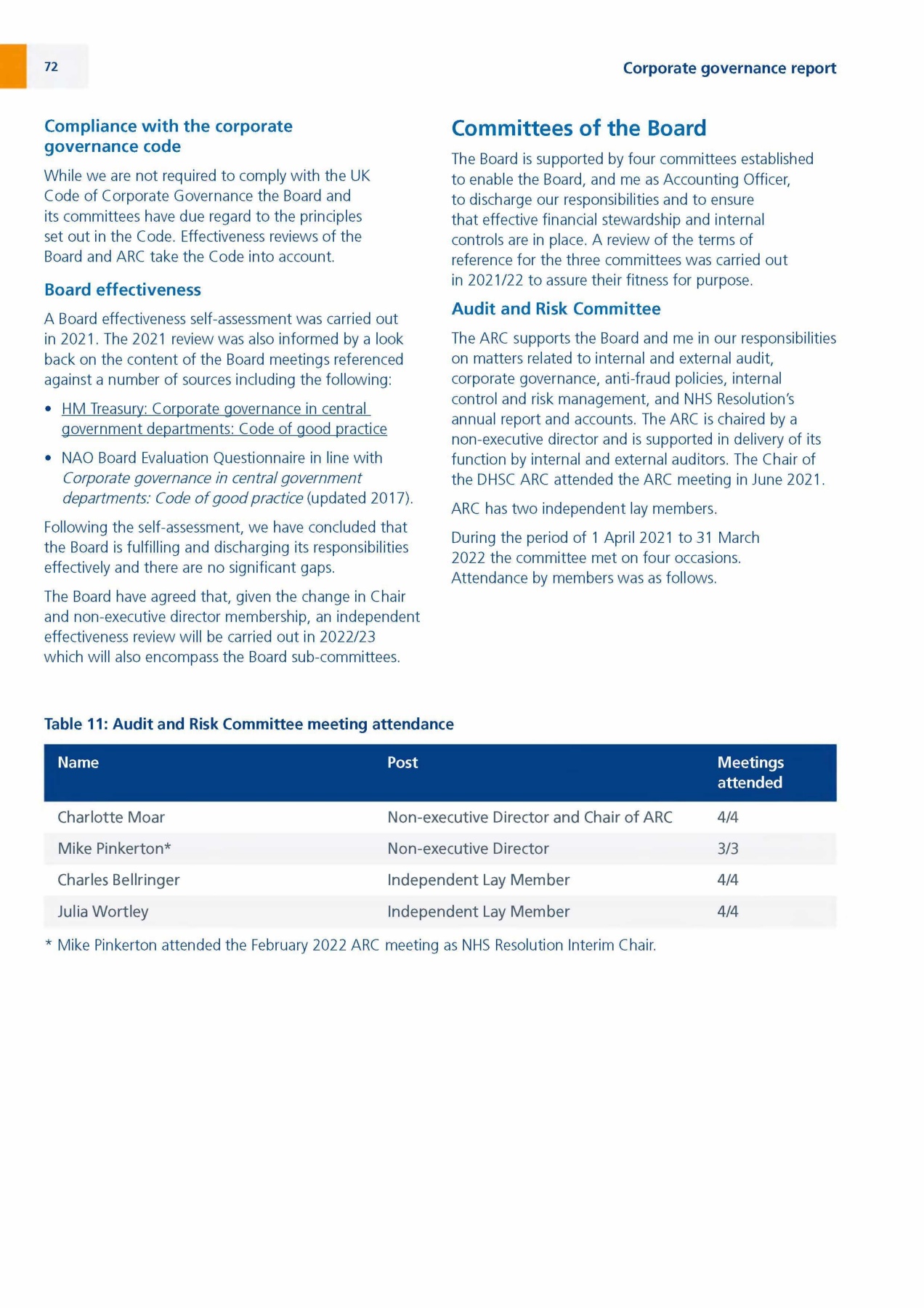 72

Corporate governance report

Compliance with the corporate governance code

While we are not required to comply with the UK Code of Corporate Governance the Board and its committees have due regard to the principles set out in the Code. Effectiveness reviews of the Board and ARC take the Code into account.

Board effectiveness

A Board effectiveness self-assessment was carried out in 2021. The 2021 review was also informed by a look back on the content of the Board meetings referenced against a number of sources including the following:

• HM Treasury: Corporate governance in central government departments: Code of good practice

• NAO Board Evaluation Questionnaire in line with Corporate governance in central government departments: Code of good practice (updated 2017).

Following the self-assessment, we have concluded that the Board is fulfilling and discharging its responsibilities effectively and there are no significant gaps.

The Board have agreed that, given the change in Chair and non-executive director membership, an independent effectiveness review will be carried out in 2022/23 which will also encompass the Board sub-committees.

Committees of the Board

The Board is supported by four committees established to enable the Board, and me as Accounting Officer, to discharge our responsibilities and to ensure that effective financial stewardship and internal controls are in place. A review of the terms of reference for the three committees was carried out in 2021/22 to assure their fitness for purpose.

Audit and Risk Committee

The ARC supports the Board and me in our responsibilities on matters related to internal and external audit, corporate governance, anti-fraud policies, internal control and risk management, and NHS Resolution's annual report and accounts. The ARC is chaired by a non-executive director and is supported in delivery of its function by internal and external auditors. The Chair of the DHSC ARC attended the ARC meeting in June 2021.

ARC has two independent lay members.

During the period of 1 April 2021 to 31 March 2022 the committee met on four occasions. Attendance by members was as follows.

Table 11: Audit and Risk Committee meeting attendance

| Name | Post | Meetings attended |
|---|---|---|
| Charlotte Moar | Non-executive Director and Chair of ARC | 4/4 |
| Mike Pinkerton* | Non-executive Director | 3/3 |
| Charles Bellringer | Independent Lay Member | 4/4 |
| Julia Wortley | Independent Lay Member | 4/4 |

* Mike Pinkerton attended the February 2022 ARC meeting as NHS Resolution Interim Chair.